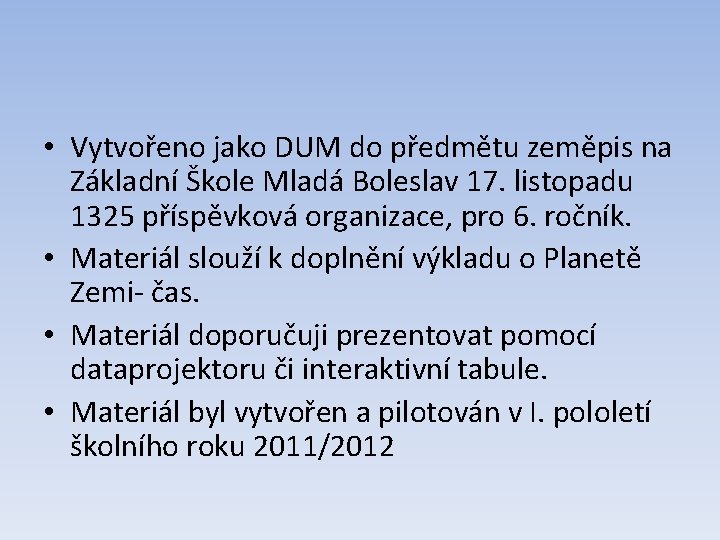 • Vytvořeno jako DUM do předmětu zeměpis na Základní Škole Mladá Boleslav 17. listopadu 1325 příspěvková organizace, pro 6. ročník.
• Materiál slouží k doplnění výkladu o Planetě Zemi- čas.
• Materiál doporučuji prezentovat pomocí dataprojektoru či interaktivní tabule.
• Materiál byl vytvořen a pilotován v I. pololetí školního roku 2011/2012